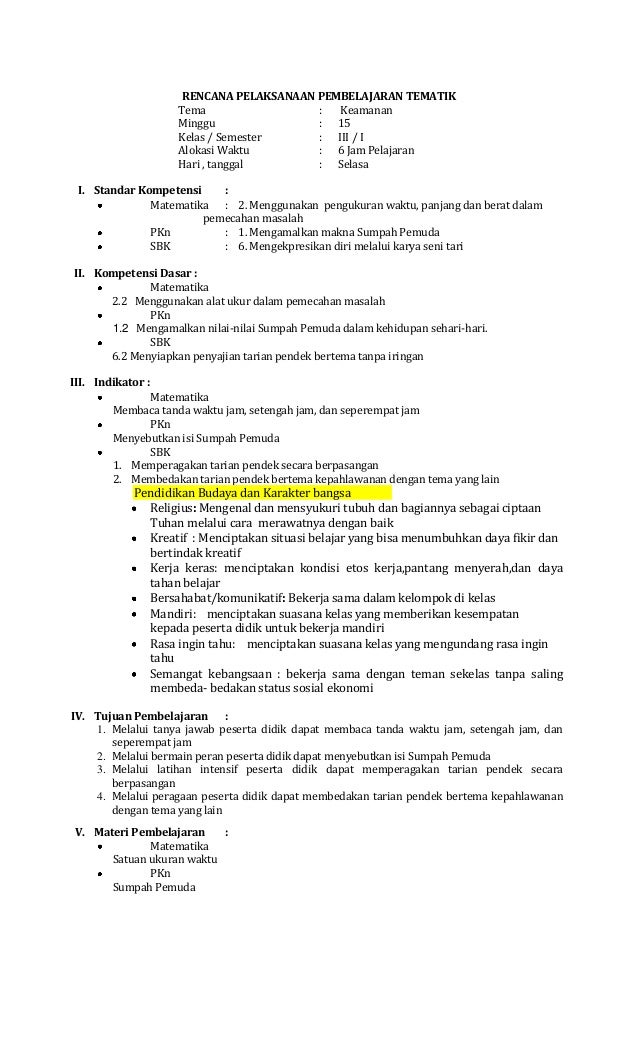 RENCANA PELAKSANAAN PEMBELAJARAN TEMATIK

Tema : Keamanan
Minggu : 15
Kelas / Semester : III / I
Alokasi Waktu : 6 Jam Pelajaran
Hari , tanggal : Selasa

I. Standar Kompetensi :
• Matematika : 2. Menggunakan pengukuran waktu, panjang dan berat dalam pemecahan masalah
• PKn : 1. Mengamalkan makna Sumpah Pemuda
• SBK : 6. Mengekpresikan diri melalui karya seni tari

II. Kompetensi Dasar :
• Matematika
2.2 Menggunakan alat ukur dalam pemecahan masalah
• PKn
1.2 Mengamalkan nilai-nilai Sumpah Pemuda dalam kehidupan sehari-hari.
• SBK
6.2 Menyiapkan penyajian tarian pendek bertema tanpa iringan

III. Indikator :
• Matematika
Membaca tanda waktu jam, setengah jam, dan seperempat jam
• PKn
Menyebutkan isi Sumpah Pemuda
• SBK
1. Memperagakan tarian pendek secara berpasangan
2. Membedakan tarian pendek bertema kepahlawanan dengan tema yang lain
Pendidikan Budaya dan Karakter bangsa
• Religius: Mengenal dan mensyukuri tubuh dan bagiannya sebagai ciptaan Tuhan melalui cara merawatnya dengan baik
• Kreatif : Menciptakan situasi belajar yang bisa menumbuhkan daya fikir dan bertindak kreatif
• Kerja keras: menciptakan kondisi etos kerja,pantang menyerah,dan daya tahan belajar
• Bersahabat/komunikatif: Bekerja sama dalam kelompok di kelas
• Mandiri: menciptakan suasana kelas yang memberikan kesempatan kepada peserta didik untuk bekerja mandiri
• Rasa ingin tahu: menciptakan suasana kelas yang mengundang rasa ingin tahu
• Semangat kebangsaan : bekerja sama dengan teman sekelas tanpa saling membeda- bedakan status sosial ekonomi

IV. Tujuan Pembelajaran :
1. Melalui tanya jawab peserta didik dapat membaca tanda waktu jam, setengah jam, dan seperempat jam
2. Melalui bermain peran peserta didik dapat menyebutkan isi Sumpah Pemuda
3. Melalui latihan intensif peserta didik dapat memperagakan tarian pendek secara berpasangan
4. Melalui peragaan peserta didik dapat membedakan tarian pendek bertema kepahlawanan dengan tema yang lain

V. Materi Pembelajaran :
• Matematika
Satuan ukuran waktu
• PKn
Sumpah Pemuda